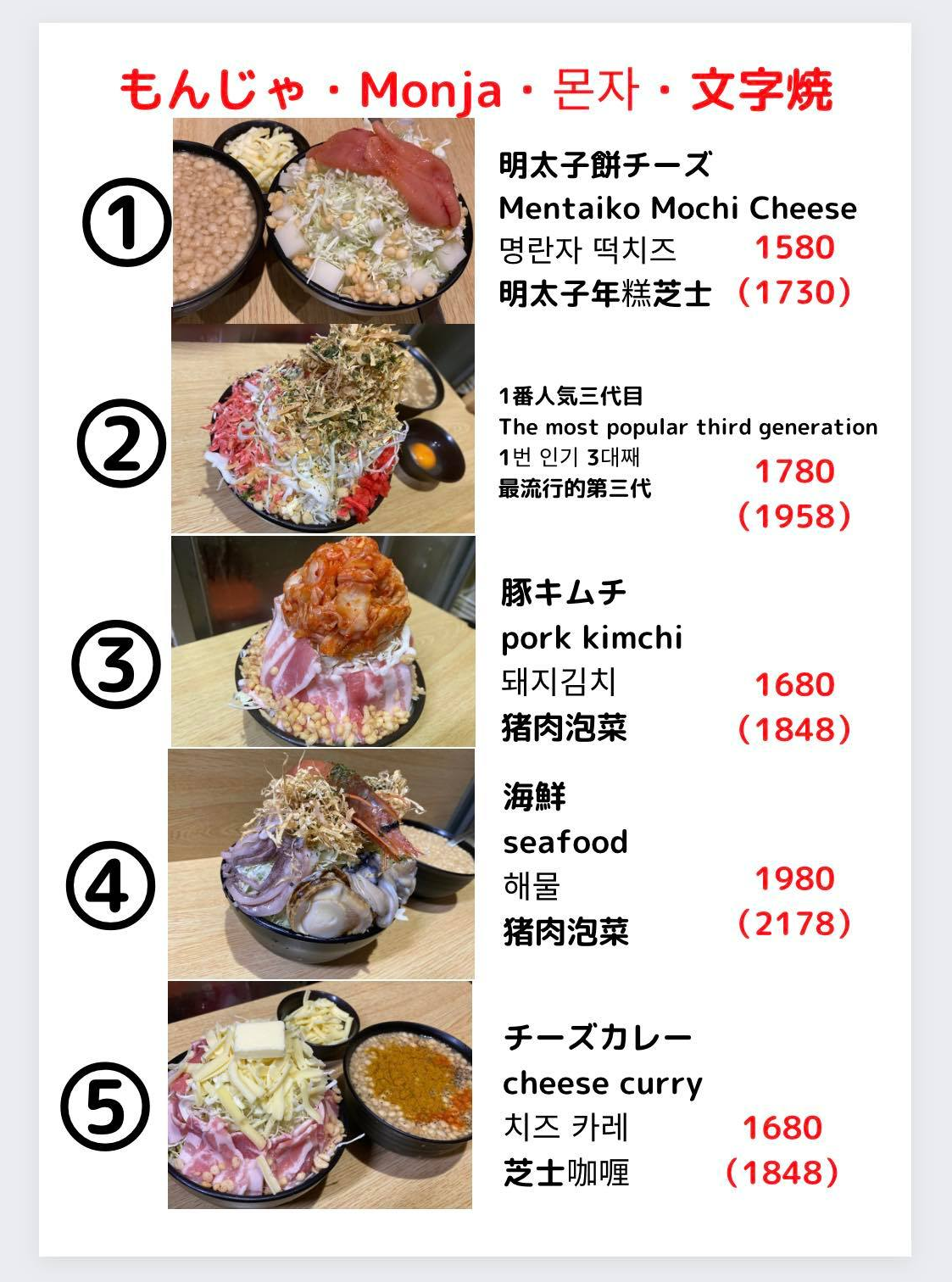 もんじゃ・Monja・몬자・文字焼

①

明太子餅チーズ
Mentaiko Mochi Cheese
명란자 떡치즈 1580
明太子年糕芝士 (1730)

②

1番人気三代目
The most popular third generation
1번 인기 3대째
最流行的第三代
1780
(1958)

③

豚キムチ
pork kimchi
돼지김치 1680
猪肉泡菜 (1848)

④

海鮮
seafood
해물 1980
猪肉泡菜 (2178)

⑤

チーズカレー
cheese curry
치즈 카레 1680
芝士咖喱 (1848)